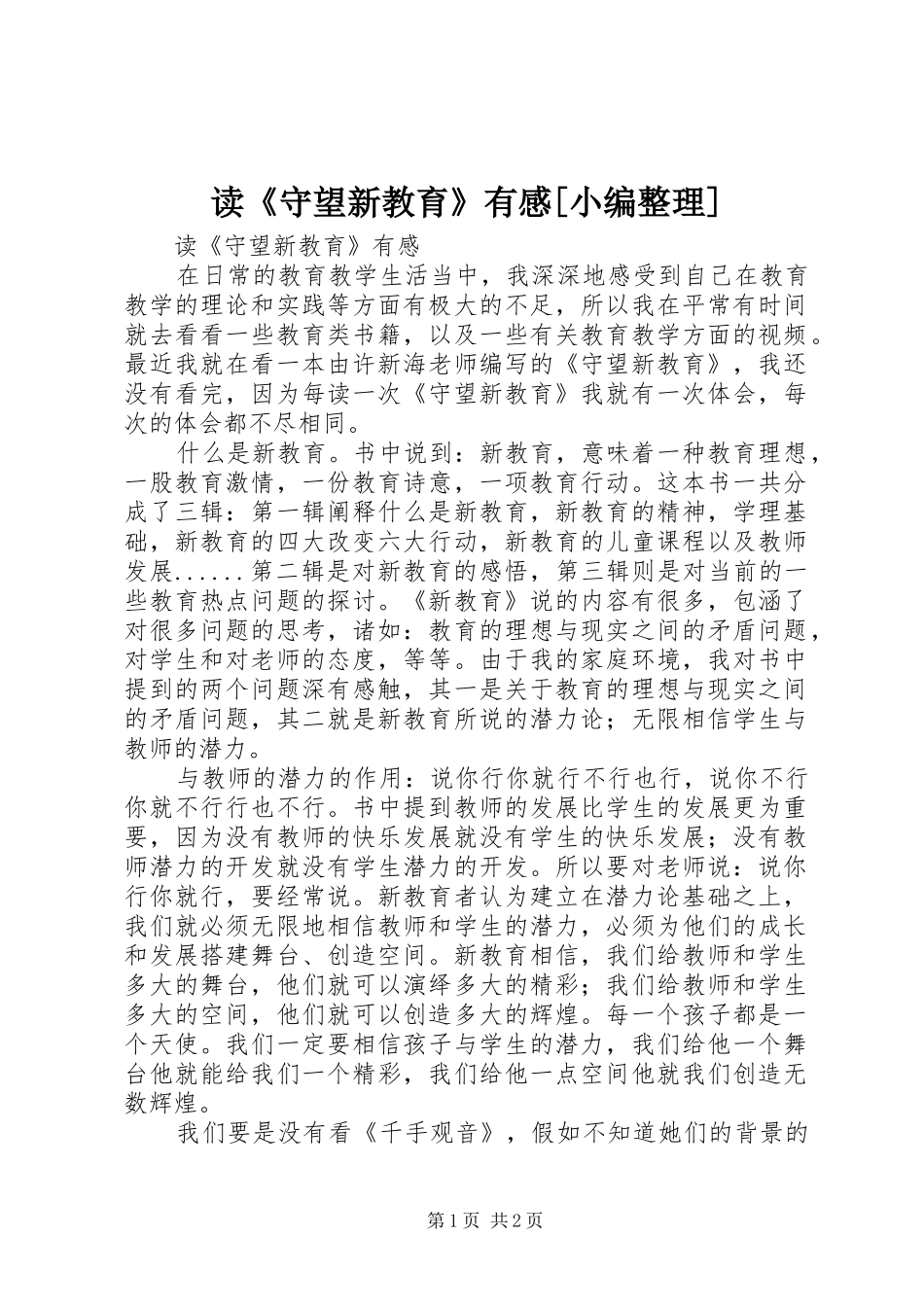 读《守望新教育》有感[小编整理]

读《守望新教育》有感

在日常的教育教学生活当中，我深深地感受到自己在教育教学的理论和实践等方面有极大的不足，所以我在平常有时间就去看看一些教育类书籍，以及一些有关教育教学方面的视频。最近我就在看一本由许新海老师编写的《守望新教育》，我还没有看完，因为每读一次《守望新教育》我就有一次体会，每次的体会都不尽相同。

什么是新教育。书中说到：新教育，意味着一种教育理想，一股教育激情，一份教育诗意，一项教育行动。这本书一共分成了三辑：第一辑阐释什么是新教育，新教育的精神，学理基础，新教育的四大改变六大行动，新教育的儿童课程以及教师发展......第二辑是对新教育的感悟，第三辑则是对当前的一些教育热点问题的探讨。《新教育》说的内容有很多，包涵了对很多问题的思考，诸如：教育的理想与现实之间的矛盾问题，对学生和对老师的态度，等等。由于我的家庭环境，我对书中提到的两个问题深有感触，其一是关于教育的理想与现实之间的矛盾问题，其二就是新教育所说的潜力论；无限相信学生与教师的潜力。

与教师的潜力的作用：说你行你就行不行也行，说你不行你就不行行也不行。书中提到教师的发展比学生的发展更为重要，因为没有教师的快乐发展就没有学生的快乐发展；没有教师潜力的开发就没有学生潜力的开发。所以要对老师说：说你行你就行，要经常说。新教育者认为建立在潜力论基础之上，我们就必须无限地相信教师和学生的潜力，必须为他们的成长和发展搭建舞台、创造空间。新教育相信，我们给教师和学生多大的舞台，他们就可以演绎多大的精彩；我们给教师和学生多大的空间，他们就可以创造多大的辉煌。每一个孩子都是一个天使。我们一定要相信孩子与学生的潜力，我们给他一个舞台他就能给我们一个精彩，我们给他一点空间他就我们创造无数辉煌。

我们要是没有看《千手观音》，假如不知道她们的背景的

第1页 共2页